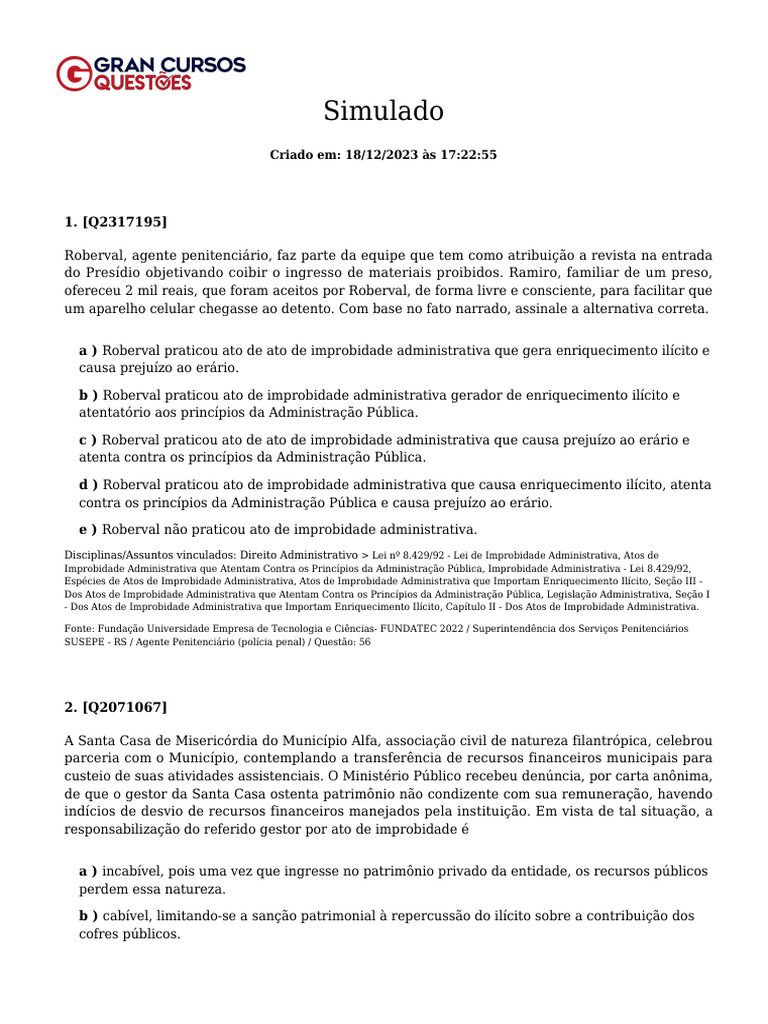 GRAN CURSOS QUESTÕES

Simulado

Criado em: 18/12/2023 às 17:22:55

1. [Q2317195]

Roberval, agente penitenciário, faz parte da equipe que tem como atribuição a revista na entrada do Presídio objetivando coibir o ingresso de materiais proibidos. Ramiro, familiar de um preso, ofereceu 2 mil reais, que foram aceitos por Roberval, de forma livre e consciente, para facilitar que um aparelho celular chegasse ao detento. Com base no fato narrado, assinale a alternativa correta.

a ) Roberval praticou ato de ato de improbidade administrativa que gera enriquecimento ilícito e causa prejuízo ao erário.

b ) Roberval praticou ato de improbidade administrativa gerador de enriquecimento ilícito e atentatório aos princípios da Administração Pública.

c ) Roberval praticou ato de ato de improbidade administrativa que causa prejuízo ao erário e atenta contra os princípios da Administração Pública.

d ) Roberval praticou ato de improbidade administrativa que causa enriquecimento ilícito, atenta contra os princípios da Administração Pública e causa prejuízo ao erário.

e ) Roberval não praticou ato de improbidade administrativa.

Disciplinas/Assuntos vinculados: Direito Administrativo > Lei nº 8.429/92 - Lei de Improbidade Administrativa, Atos de Improbidade Administrativa que Atentam Contra os Princípios da Administração Pública, Improbidade Administrativa - Lei 8.429/92, Espécies de Atos de Improbidade Administrativa, Atos de Improbidade Administrativa que Importam Enriquecimento Ilícito, Seção III - Dos Atos de Improbidade Administrativa que Atentam Contra os Princípios da Administração Pública, Legislação Administrativa, Seção I - Dos Atos de Improbidade Administrativa que Importam Enriquecimento Ilícito, Capítulo II - Dos Atos de Improbidade Administrativa.

Fonte: Fundação Universidade Empresa de Tecnologia e Ciências- FUNDATEC 2022 / Superintendência dos Serviços Penitenciários SUSEPE - RS / Agente Penitenciário (polícia penal) / Questão: 56

2. [Q2071067]

A Santa Casa de Misericórdia do Município Alfa, associação civil de natureza filantrópica, celebrou parceria com o Município, contemplando a transferência de recursos financeiros municipais para custeio de suas atividades assistenciais. O Ministério Público recebeu denúncia, por carta anônima, de que o gestor da Santa Casa ostenta patrimônio não condizente com sua remuneração, havendo indícios de desvio de recursos financeiros manejados pela instituição. Em vista de tal situação, a responsabilização do referido gestor por ato de improbidade é

a ) incabível, pois uma vez que ingresse no patrimônio privado da entidade, os recursos públicos perdem essa natureza.

b ) cabível, limitando-se a sanção patrimonial à repercussão do ilícito sobre a contribuição dos cofres públicos.